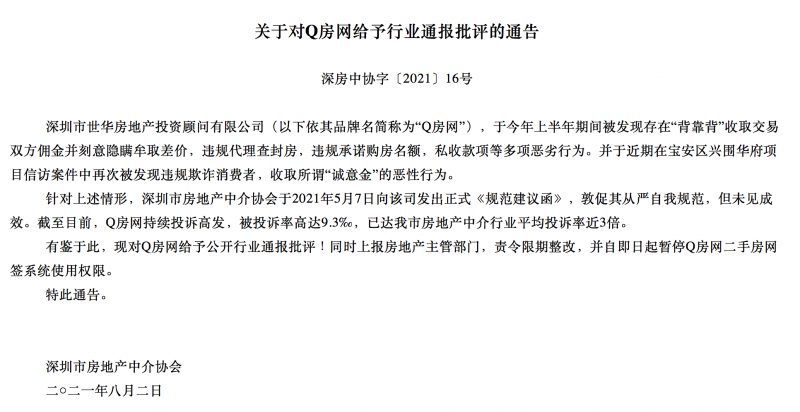 关于对Q房网给予行业通报批评的通告

深房中协字〔2021〕16号

深圳市世华房地产投资顾问有限公司（以下依其品牌名简称为“Q房网”），于今年上半年期间被发现存在“背靠背”收取交易双方佣金并刻意隐瞒牟取差价，违规代理查封房，违规承诺购房名额，私收款项等多项恶劣行为。并于近期在宝安区兴围华府项目信访案件中再次被发现违规欺诈消费者，收取所谓“诚意金”的恶性行为。

针对上述情形，深圳市房地产中介协会于2021年5月7日向该司发出正式《规范建议函》，敦促其从严自我规范，但未见成效。截至目前，Q房网持续投诉高发，被投诉率高达9.3‰，已达我市房地产中介行业平均投诉率近3倍。

有鉴于此，现对Q房网给予公开行业通报批评！同时上报房地产主管部门，责令限期整改，并自即日起暂停Q房网二手房网签系统使用权限。

特此通告。

深圳市房地产中介协会
二○二一年八月二日